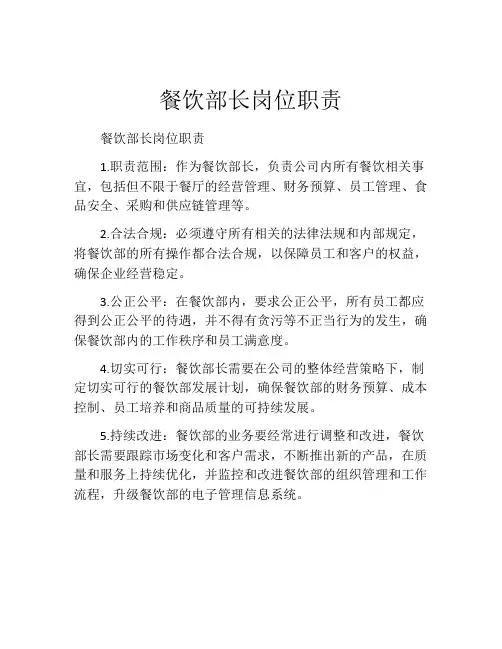 餐饮部长岗位职责

餐饮部长岗位职责

1.职责范围：作为餐饮部长，负责公司内所有餐饮相关事宜，包括但不限于餐厅的经营管理、财务预算、员工管理、食品安全、采购和供应链管理等。

2.合法合规：必须遵守所有相关的法律法规和内部规定，将餐饮部的所有操作都合法合规，以保障员工和客户的权益，确保企业经营稳定。

3.公正公平：在餐饮部内，要求公正公平，所有员工都应得到公正公平的待遇，并不得有贪污等不正当行为的发生，确保餐饮部内的工作秩序和员工满意度。

4.切实可行：餐饮部长需要在公司的整体经营策略下，制定切实可行的餐饮部发展计划，确保餐饮部的财务预算、成本控制、员工培养和商品质量的可持续发展。

5.持续改进：餐饮部的业务要经常进行调整和改进，餐饮部长需要跟踪市场变化和客户需求，不断推出新的产品，在质量和服务上持续优化，并监控和改进餐饮部的组织管理和工作流程，升级餐饮部的电子管理信息系统。